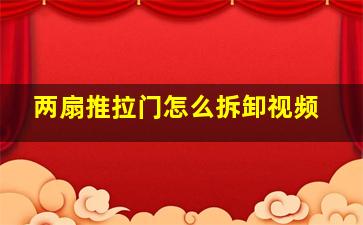 两扇推拉门怎么拆卸视频